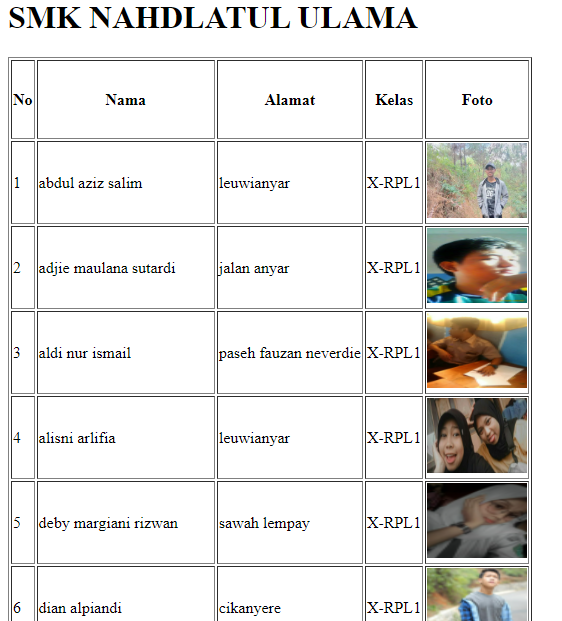 SMK NAHDLATUL ULAMA

| No | Nama | Alamat | Kelas | Foto |
|---|---|---|---|---|
| 1 | abdul aziz salim | leuwianyar | X-RPL1 | |
| 2 | adjie maulana sutardi | jalan anyar | X-RPL1 | |
| 3 | aldi nur ismail | paseh fauzan neverdie | X-RPL1 | |
| 4 | alisni arlifia | leuwianyar | X-RPL1 | |
| 5 | deby margiani rizwan | sawah lempay | X-RPL1 | |
| 6 | dian alpiandi | cikanyere | X-RPL1 | |